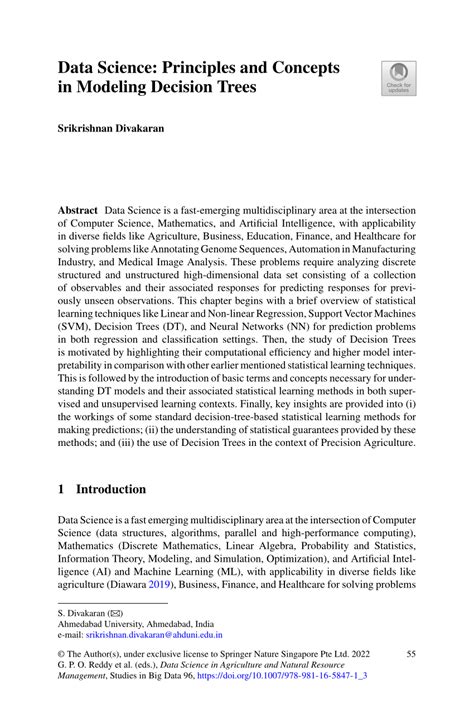 Data Science: Principles and Concepts in Modeling Decision Trees

Check for updates

Srikrishnan Divakaran

Abstract Data Science is a fast-emerging multidisciplinary area at the intersection of Computer Science, Mathematics, and Artificial Intelligence, with applicability in diverse fields like Agriculture, Business, Education, Finance, and Healthcare for solving problems like Annotating Genome Sequences, Automation in Manufacturing Industry, and Medical Image Analysis. These problems require analyzing discrete structured and unstructured high-dimensional data set consisting of a collection of observables and their associated responses for predicting responses for previously unseen observations. This chapter begins with a brief overview of statistical learning techniques like Linear and Non-linear Regression, Support Vector Machines (SVM), Decision Trees (DT), and Neural Networks (NN) for prediction problems in both regression and classification settings. Then, the study of Decision Trees is motivated by highlighting their computational efficiency and higher model interpretability in comparison with other earlier mentioned statistical learning techniques. This is followed by the introduction of basic terms and concepts necessary for understanding DT models and their associated statistical learning methods in both supervised and unsupervised learning contexts. Finally, key insights are provided into (i) the workings of some standard decision-tree-based statistical learning methods for making predictions; (ii) the understanding of statistical guarantees provided by these methods; and (iii) the use of Decision Trees in the context of Precision Agriculture.

1 Introduction

Data Science is a fast emerging multidisciplinary area at the intersection of Computer Science (data structures, algorithms, parallel and high-performance computing), Mathematics (Discrete Mathematics, Linear Algebra, Probability and Statistics, Information Theory, Modeling, and Simulation, Optimization), and Artificial Intelligence (AI) and Machine Learning (ML), with applicability in diverse fields like agriculture (Diawara 2019), Business, Finance, and Healthcare for solving problems

S. Divakaran (✉)
Ahmedabad University, Ahmedabad, India
e-mail: srikrishnan.divakaran@ahduni.edu.in

© The Author(s), under exclusive license to Springer Nature Singapore Pte Ltd. 2022
G. P. O. Reddy et al. (eds.), Data Science in Agriculture and Natural Resource Management, Studies in Big Data 96, https://doi.org/10.1007/978-981-16-5847-1_3

55